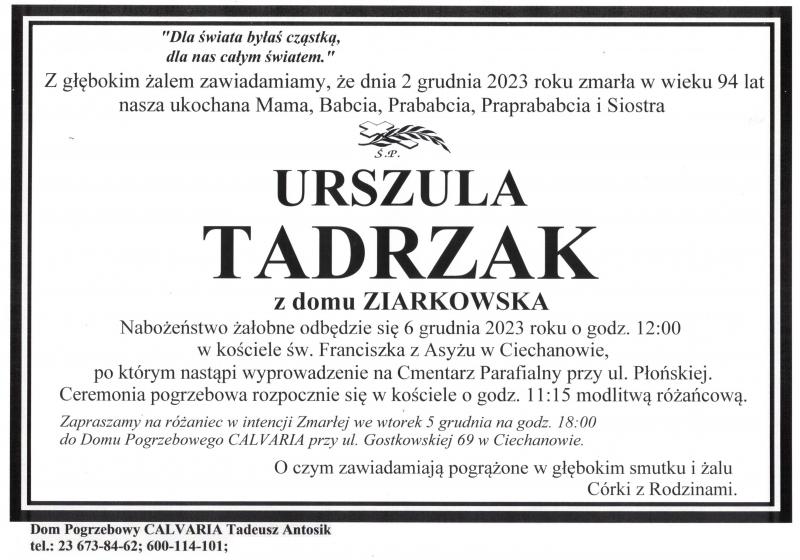 "Dla świata byłaś cząstką,
dla nas całym światem."

Z głębokim żalem zawiadamiamy, że dnia 2 grudnia 2023 roku zmarła w wieku 94 lat nasza ukochana Mama, Babcia, Prababcia, Praprababcia i Siostra

Ś.P.

URSZULA
TADRZAK

z domu ZIARKOWSKA

Nabożeństwo żałobne odbędzie się 6 grudnia 2023 roku o godz. 12:00 w kościele św. Franciszka z Asyżu w Ciechanowie, po którym nastąpi wyprowadzenie na Cmentarz Parafialny przy ul. Płońskiej. Ceremonia pogrzebowa rozpocznie się w kościele o godz. 11:15 modlitwą różańcową.

Zapraszamy na różaniec w intencji Zmarłej we wtorek 5 grudnia na godz. 18:00 do Domu Pogrzebowego CALVARIA przy ul. Gostkowskiej 69 w Ciechanowie.

O czym zawiadamiają pogrążone w głębokim smutku i żalu
Córki z Rodzinami.

Dom Pogrzebowy CALVARIA Tadeusz Antosik
tel.: 23 673-84-62; 600-114-101;